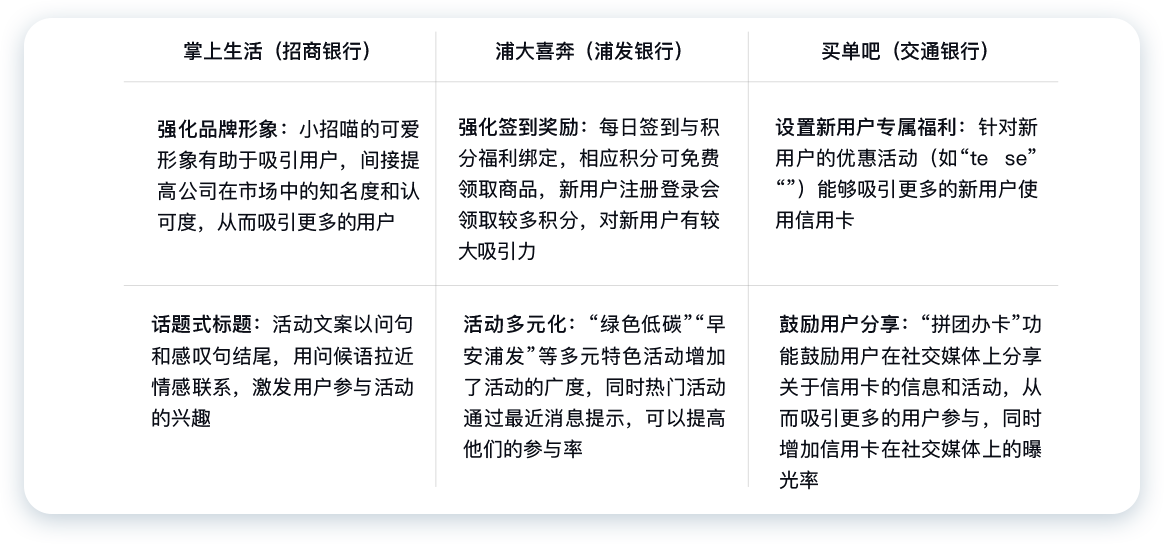 | 掌上生活（招商银行） | 浦大喜奔（浦发银行） | 买单吧（交通银行） |
|---|---|---|
| 强化品牌形象：小招喵的可爱形象有助于吸引用户，间接提高公司在市场中的知名度和认可度，从而吸引更多的用户 | 强化签到奖励：每日签到与积分福利绑定，相应积分可免费领取商品，新用户注册登录会领取较多积分，对新用户有较大吸引力 | 设置新用户专属福利：针对新用户的优惠活动（如“te se”“”）能够吸引更多的新用户使用信用卡 |
| 话题式标题：活动文案以问句和感叹句结尾，用问候语拉近情感联系，激发用户参与活动的兴趣 | 活动多元化：“绿色低碳”“早安浦发”等多元特色活动增加了活动的广度，同时热门活动通过最近消息提示，可以提高他们的参与率 | 鼓励用户分享：“拼团办卡”功能鼓励用户在社交媒体上分享关于信用卡的信息和活动，从而吸引更多的用户参与，同时增加信用卡在社交媒体上的曝光率 |